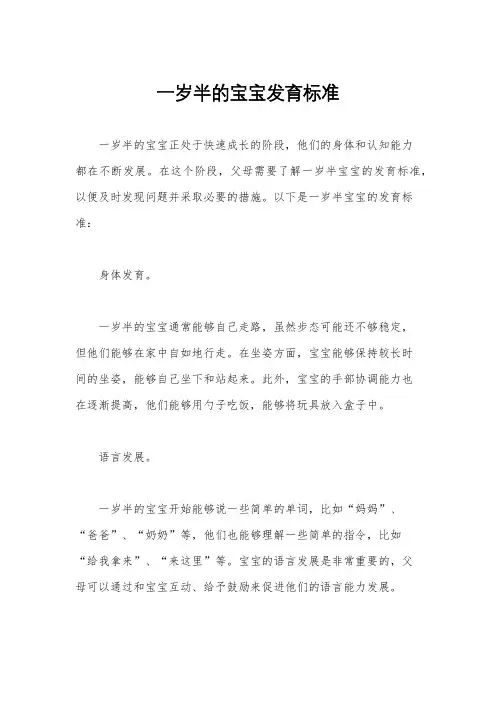 一岁半的宝宝发育标准

一岁半的宝宝正处于快速成长的阶段，他们的身体和认知能力都在不断发展。在这个阶段，父母需要了解一岁半宝宝的发育标准，以便及时发现问题并采取必要的措施。以下是一岁半宝宝的发育标准：

身体发育。

一岁半的宝宝通常能够自己走路，虽然步态可能还不够稳定，但他们能够在家中自如地行走。在坐姿方面，宝宝能够保持较长时间的坐姿，能够自己坐下和站起来。此外，宝宝的手部协调能力也在逐渐提高，他们能够用勺子吃饭，能够将玩具放入盒子中。

语言发展。

一岁半的宝宝开始能够说一些简单的单词，比如“妈妈”、“爸爸”、“奶奶”等，他们也能够理解一些简单的指令，比如“给我拿来”、“来这里”等。宝宝的语言发展是非常重要的，父母可以通过和宝宝互动、给予鼓励来促进他们的语言能力发展。